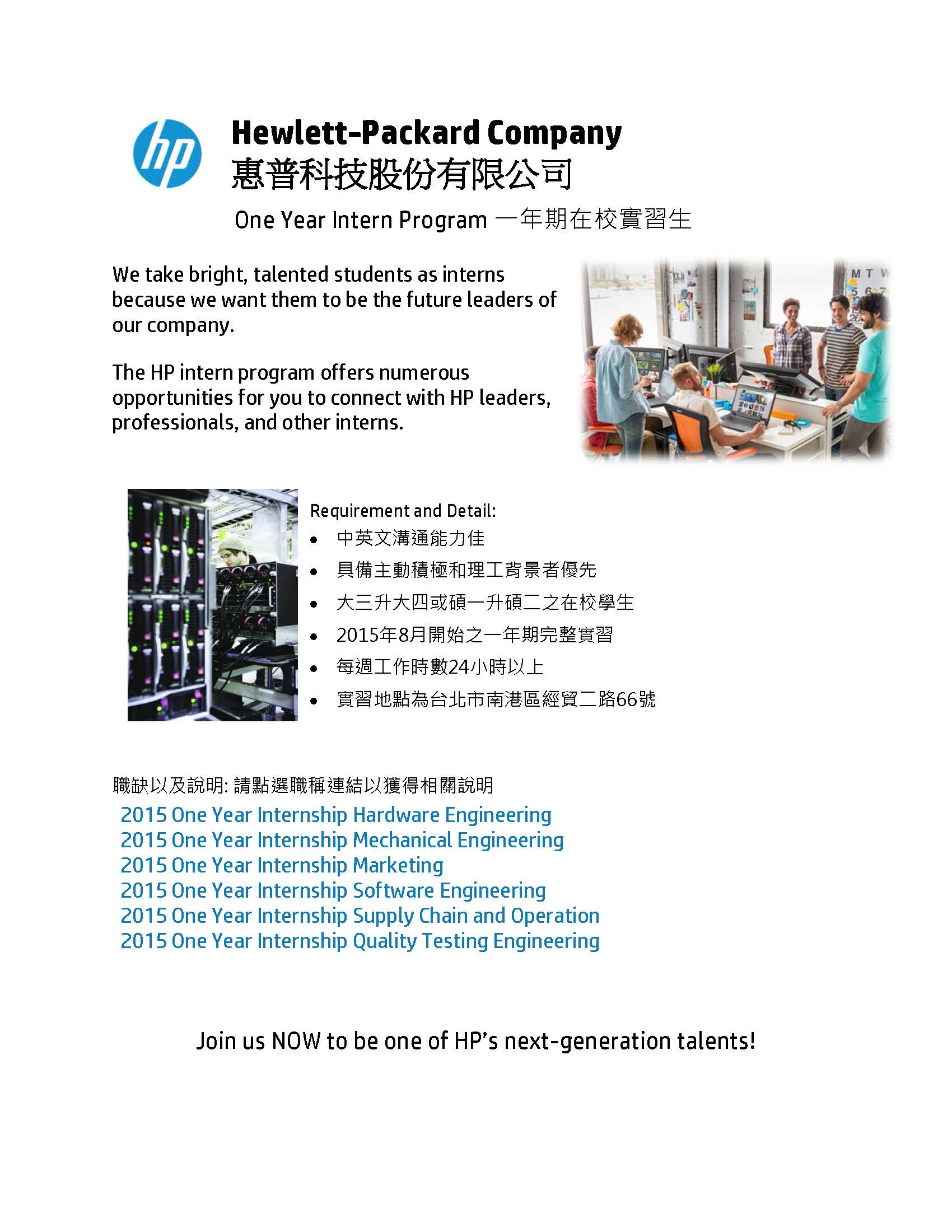 hp

Hewlett-Packard Company
惠普科技股份有限公司

One Year Intern Program 一年期在校實習生

We take bright, talented students as interns because we want them to be the future leaders of our company.

The HP intern program offers numerous opportunities for you to connect with HP leaders, professionals, and other interns.

Requirement and Detail:
• 中英文溝通能力佳
• 具備主動積極和理工背景者優先
• 大三升大四或碩一升碩二之在校學生
• 2015年8月開始之一年期完整實習
• 每週工作時數24小時以上
• 實習地點為台北市南港區經貿二路66號

職缺以及說明: 請點選職稱連結以獲得相關說明
2015 One Year Internship Hardware Engineering
2015 One Year Internship Mechanical Engineering
2015 One Year Internship Marketing
2015 One Year Internship Software Engineering
2015 One Year Internship Supply Chain and Operation
2015 One Year Internship Quality Testing Engineering

Join us NOW to be one of HP's next-generation talents!